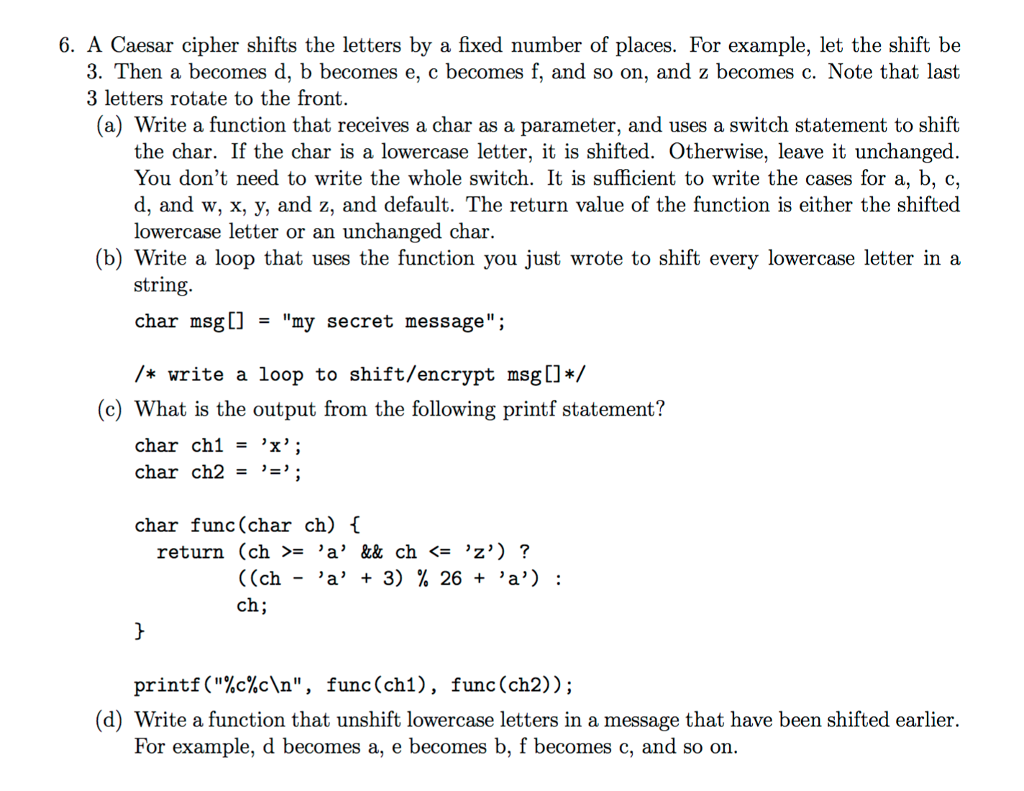 6. A Caesar cipher shifts the letters by a fixed number of places. For example, let the shift be 3. Then a becomes d, b becomes e, c becomes f, and so on, and z becomes c. Note that last 3 letters rotate to the front.

(a) Write a function that receives a char as a parameter, and uses a switch statement to shift the char. If the char is a lowercase letter, it is shifted. Otherwise, leave it unchanged. You don't need to write the whole switch. It is sufficient to write the cases for a, b, c, d, and w, x, y, and z, and default. The return value of the function is either the shifted lowercase letter or an unchanged char.

(b) Write a loop that uses the function you just wrote to shift every lowercase letter in a string.

char msg[] = "my secret message";

/* write a loop to shift/encrypt msg[]*/

(c) What is the output from the following printf statement?

char ch1 = 'x';
char ch2 = '=';

char func(char ch) {
  return (ch >= 'a' && ch <= 'z') ?
         ((ch - 'a' + 3) % 26 + 'a') :
         ch;
}

printf("%c%c\n", func(ch1), func(ch2));

(d) Write a function that unshift lowercase letters in a message that have been shifted earlier. For example, d becomes a, e becomes b, f becomes c, and so on.